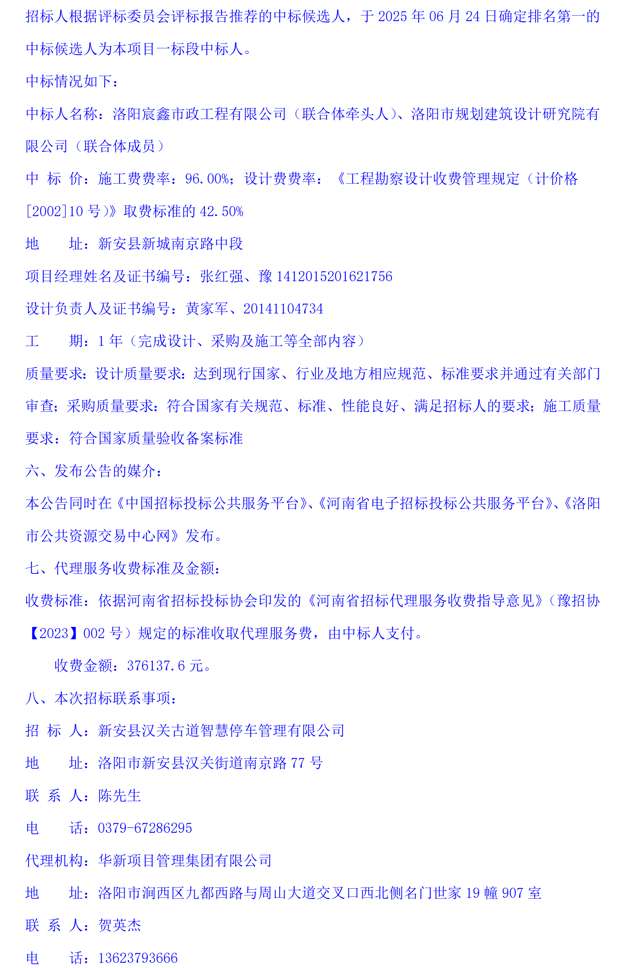 招标人根据评标委员会评标报告推荐的中标候选人，于 2025 年 06 月 24 日确定排名第一的中标候选人为本项目一标段中标人。

中标情况如下：

中标人名称：洛阳宸鑫市政工程有限公司（联合体牵头人）、洛阳市规划建筑设计研究院有限公司（联合体成员）

中 标 价：施工费费率：96.00%；设计费费率：《工程勘察设计收费管理规定（计价格[2002]10 号）》取费标准的 42.50%

地 址：新安县新城南京路中段

项目经理姓名及证书编号：张红强、豫 1412015201621756

设计负责人及证书编号：黄家军、20141104734

工 期：1 年（完成设计、采购及施工等全部内容）

质量要求：设计质量要求：达到现行国家、行业及地方相应规范、标准要求并通过有关部门审查；采购质量要求：符合国家有关规范、标准、性能良好、满足招标人的要求；施工质量要求：符合国家质量验收备案标准

六、发布公告的媒介：

本公告同时在《中国招标投标公共服务平台》、《河南省电子招标投标公共服务平台》、《洛阳市公共资源交易中心网》发布。

七、代理服务收费标准及金额：

收费标准：依据河南省招标投标协会印发的《河南省招标代理服务收费指导意见》（豫招协【2023】002 号）规定的标准收取代理服务费，由中标人支付。

收费金额：376137.6 元。

八、本次招标联系事项：

招 标 人：新安县汉关古道智慧停车管理有限公司

地 址：洛阳市新安县汉关街道南京路 77 号

联 系 人：陈先生

电 话：0379-67286295

代理机构：华新项目管理集团有限公司

地 址：洛阳市涧西区九都西路与周山大道交叉口西北侧名门世家 19 幢 907 室

联 系 人：贺英杰

电 话：13623793666